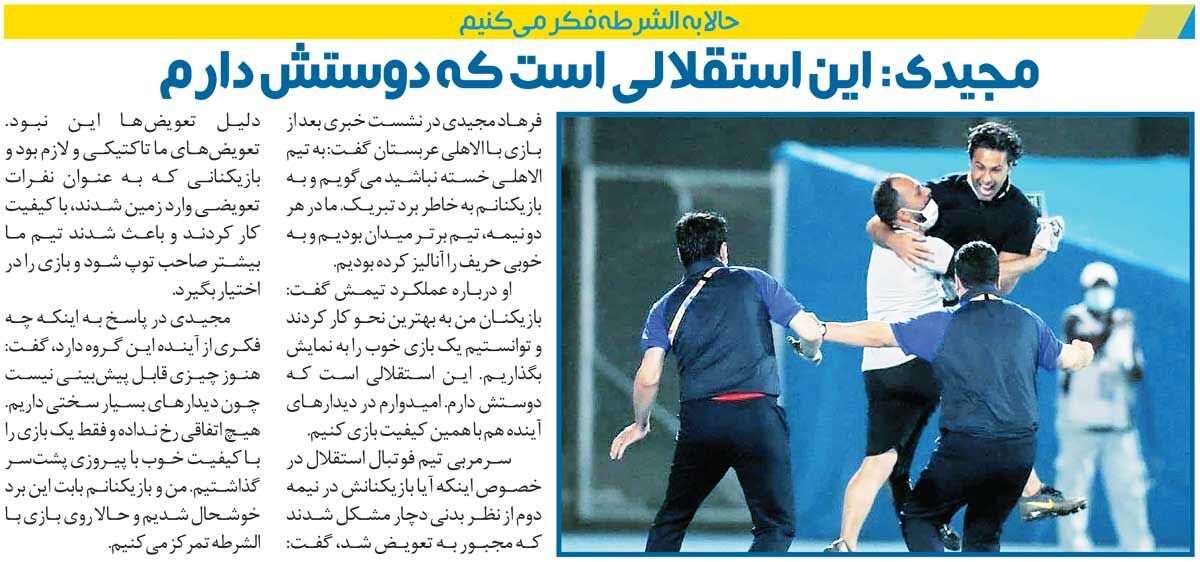 حالا به الشرطه فکر می کنیم

مجیدی: این استقلالی است که دوستش دارم

فرهاد مجیدی در نشست خبری بعد از بازی با الاهلی عربستان گفت: به تیم الاهلی خسته نباشید می گویم و به بازیکنانم به خاطر برد تبریک. ما در هر دو نیمه، تیم برتر میدان بودیم و به خوبی حریف را آنالیز کرده بودیم.

او درباره عملکرد تیمش گفت: بازیکنان من به بهترین نحو کار کردند و توانستیم یک بازی خوب را به نمایش بگذاریم. این استقلالی است که دوستش دارم. امیدوارم در دیدارهای آینده هم با همین کیفیت بازی کنیم.

سرمربی تیم فوتبال استقلال در خصوص اینکه آیا بازیکنانش در نیمه دوم از نظر بدنی دچار مشکل شدند که مجبور به تعویض شد، گفت: دلیل تعویض‌ها این نبود. تعویض‌های ما تاکتیکی و لازم بود و بازیکنانی که به عنوان نفرات تعویضی وارد زمین شدند، با کیفیت کار کردند و باعث شدند تیم ما بیشتر صاحب توپ شود و بازی را در اختیار بگیرد.

مجیدی در پاسخ به اینکه چه فکری از آینده این گروه دارد، گفت: هنوز چیزی قابل پیش‌بینی نیست چون دیدارهای بسیار سختی داریم. هیچ اتفاقی رخ نداده و فقط یک بازی را با کیفیت خوب با پیروزی پشت‌سر گذاشتیم. من و بازیکنانم بابت این برد خوشحال شدیم و حالا روی بازی با الشرطه تمرکز می کنیم.